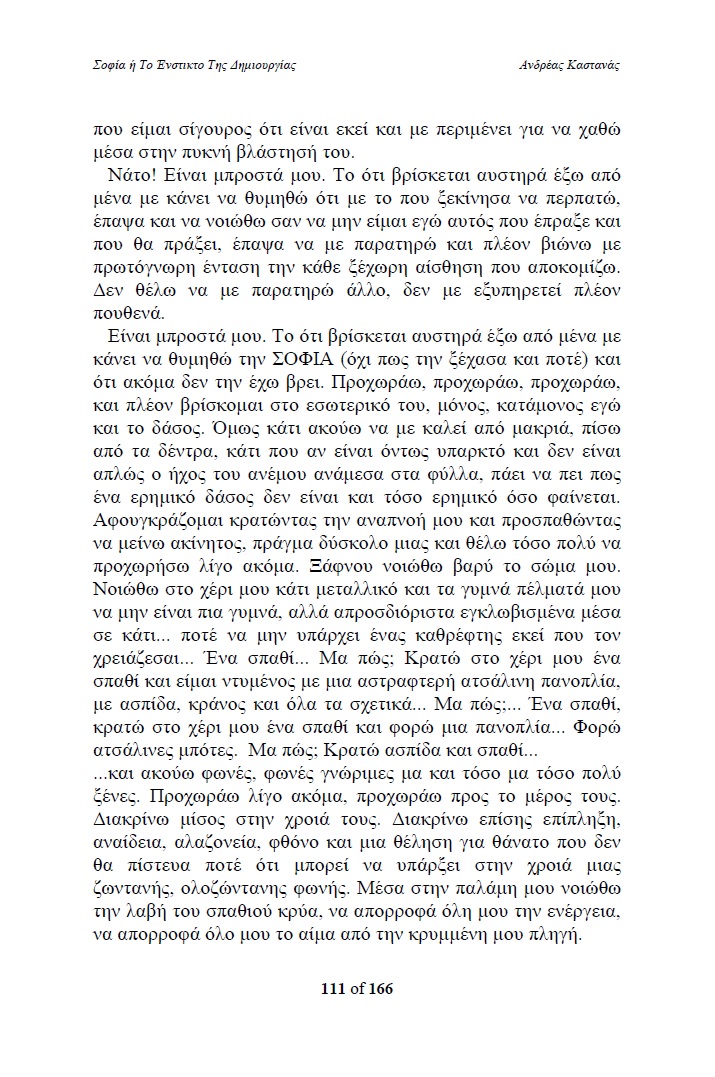 Σοφία ή Το Ένστικτο Της Δημιουργίας

Ανδρέας Καστανάς

που είμαι σίγουρος ότι είναι εκεί και με περιμένει για να χαθώ μέσα στην πυκνή βλάστησή του.

Νάτο! Είναι μπροστά μου. Το ότι βρίσκεται αυστηρά έξω από μένα με κάνει να θυμηθώ ότι με το που ξεκίνησα να περπατώ, έπαψα και να νοιώθω σαν να μην είμαι εγώ αυτός που έπραξε και που θα πράξει, έπαψα να με παρατηρώ και πλέον βιώνω με πρωτόγνωρη ένταση την κάθε ξέχωρη αίσθηση που αποκομίζω. Δεν θέλω να με παρατηρώ άλλο, δεν με εξυπηρετεί πλέον πουθενά.

Είναι μπροστά μου. Το ότι βρίσκεται αυστηρά έξω από μένα με κάνει να θυμηθώ την ΣΟΦΙΑ (όχι πως την ξέχασα και ποτέ) και ότι ακόμα δεν την έχω βρει. Προχωράω, προχωράω, προχωράω, και πλέον βρίσκομαι στο εσωτερικό του, μόνος, κατάμονος εγώ και το δάσος. Όμως κάτι ακούω να με καλεί από μακριά, πίσω από τα δέντρα, κάτι που αν είναι όντως υπαρκτό και δεν είναι απλώς ο ήχος του ανέμου ανάμεσα στα φύλλα, πάει να πει πως ένα ερημικό δάσος δεν είναι και τόσο ερημικό όσο φαίνεται. Αφουγκράζομαι κρατώντας την αναπνοή μου και προσπαθώντας να μείνω ακίνητος, πράγμα δύσκολο μιας και θέλω τόσο πολύ να προχωρήσω λίγο ακόμα. Ξάφνου νοιώθω βαρύ το σώμα μου. Νοιώθω στο χέρι μου κάτι μεταλλικό και τα γυμνά πέλματά μου να μην είναι πια γυμνά, αλλά απροσδιόριστα εγκλωβισμένα μέσα σε κάτι... ποτέ να μην υπάρχει ένας καθρέφτης εκεί που τον χρειάζεσαι... Ένα σπαθί... Μα πώς; Κρατώ στο χέρι μου ένα σπαθί και είμαι ντυμένος με μια αστραφτερή ατσάλινη πανοπλία, με ασπίδα, κράνος και όλα τα σχετικά... Μα πώς;... Ένα σπαθί, κρατώ στο χέρι μου ένα σπαθί και φορώ μια πανοπλία... Φορώ ατσάλινες μπότες. Μα πώς; Κρατώ ασπίδα και σπαθί...
...και ακούω φωνές, φωνές γνώριμες μα και τόσο μα τόσο πολύ ξένες. Προχωράω λίγο ακόμα, προχωράω προς το μέρος τους. Διακρίνω μίσος στην χροιά τους. Διακρίνω επίσης επίπληξη, αναίδεια, αλαζονεία, φθόνο και μια θέληση για θάνατο που δεν θα πίστευα ποτέ ότι μπορεί να υπάρξει στην χροιά μιας ζωντανής, ολοζώντανης φωνής. Μέσα στην παλάμη μου νοιώθω την λαβή του σπαθιού κρύα, να απορροφά όλη μου την ενέργεια, να απορροφά όλο μου το αίμα από την κρυμμένη μου πληγή.

111 of 166